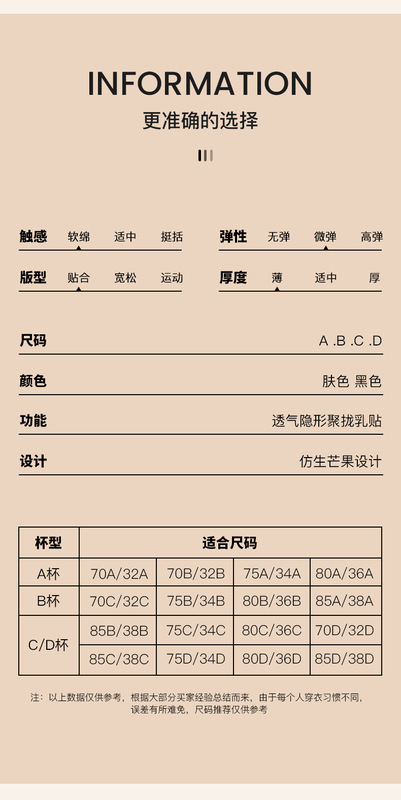 INFORMATION

更准确的选择

触感 软绵 适中 挺括

弹性 无弹 微弹 高弹

版型 贴合 宽松 运动

厚度 薄 适中 厚

尺码 A .B .C .D

颜色 肤色 黑色

功能 透气隐形聚拢乳贴

设计 仿生芒果设计

| 杯型 | 适合尺码 | | | |
|---|---|---|---|---|
| A杯 | 70A/32A | 70B/32B | 75A/34A | 80A/36A |
| B杯 | 70C/32C | 75B/34B | 80B/36B | 85A/38A |
| C/D杯 | 85B/38B | 75C/34C | 80C/36C | 70D/32D |
| | 85C/38C | 75D/34D | 80D/36D | 85D/38D |

注：以上数据仅供参考，根据大部分买家经验总结而来，由于每个人穿衣习惯不同，误差有所难免，尺码推荐仅供参考